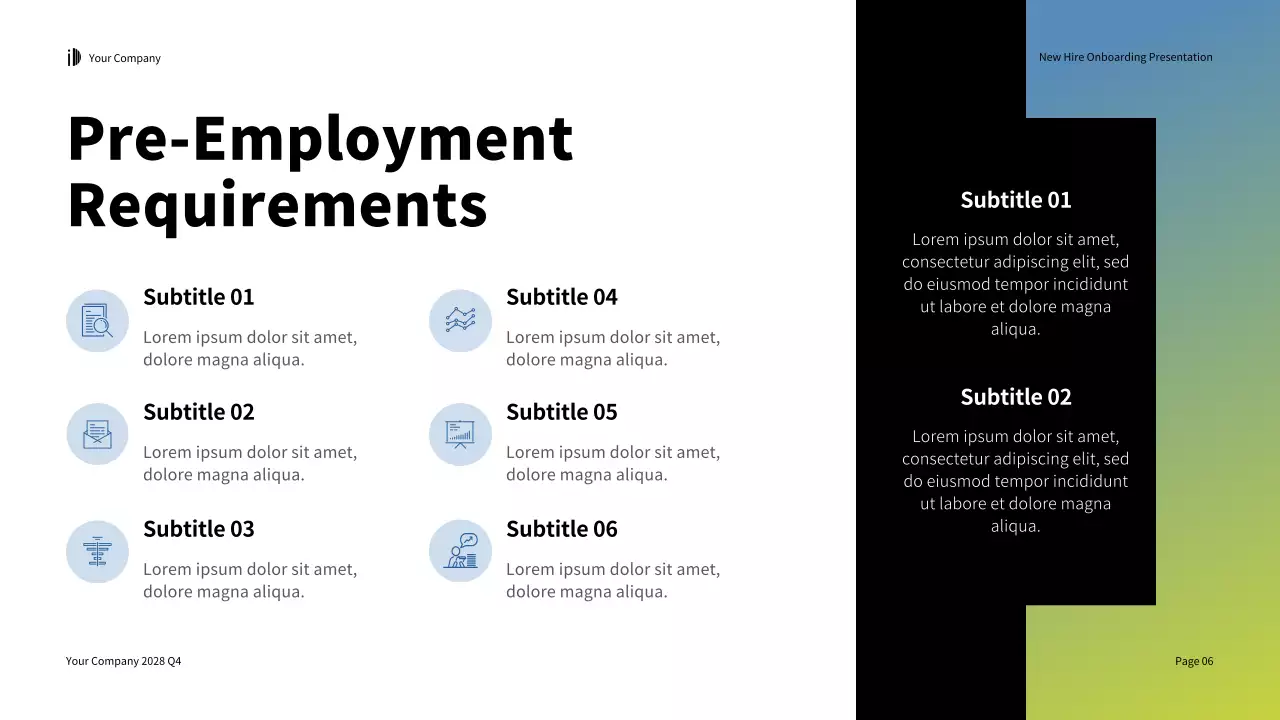 Your Company

New Hire Onboarding Presentation

Pre-Employment Requirements

Subtitle 01
Lorem ipsum dolor sit amet, dolore magna aliqua.

Subtitle 02
Lorem ipsum dolor sit amet, dolore magna aliqua.

Subtitle 03
Lorem ipsum dolor sit amet, dolore magna aliqua.

Subtitle 04
Lorem ipsum dolor sit amet, dolore magna aliqua.

Subtitle 05
Lorem ipsum dolor sit amet, dolore magna aliqua.

Subtitle 06
Lorem ipsum dolor sit amet, dolore magna aliqua.

Subtitle 01
Lorem ipsum dolor sit amet, consectetur adipiscing elit, sed do eiusmod tempor incididunt ut labore et dolore magna aliqua.

Subtitle 02
Lorem ipsum dolor sit amet, consectetur adipiscing elit, sed do eiusmod tempor incididunt ut labore et dolore magna aliqua.

Your Company 2028 Q4

Page 06